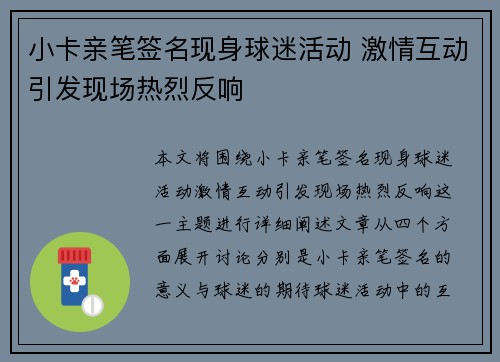 小卡亲笔签名现身球迷活动 激情互动引发现场热烈反响

本文将围绕小卡亲笔签名现身球迷活动激情互动引发现场热烈反响这一主题进行详细阐述文章从四个方面展开讨论分别是小卡亲笔签名的意义与球迷的期待球迷活动中的互